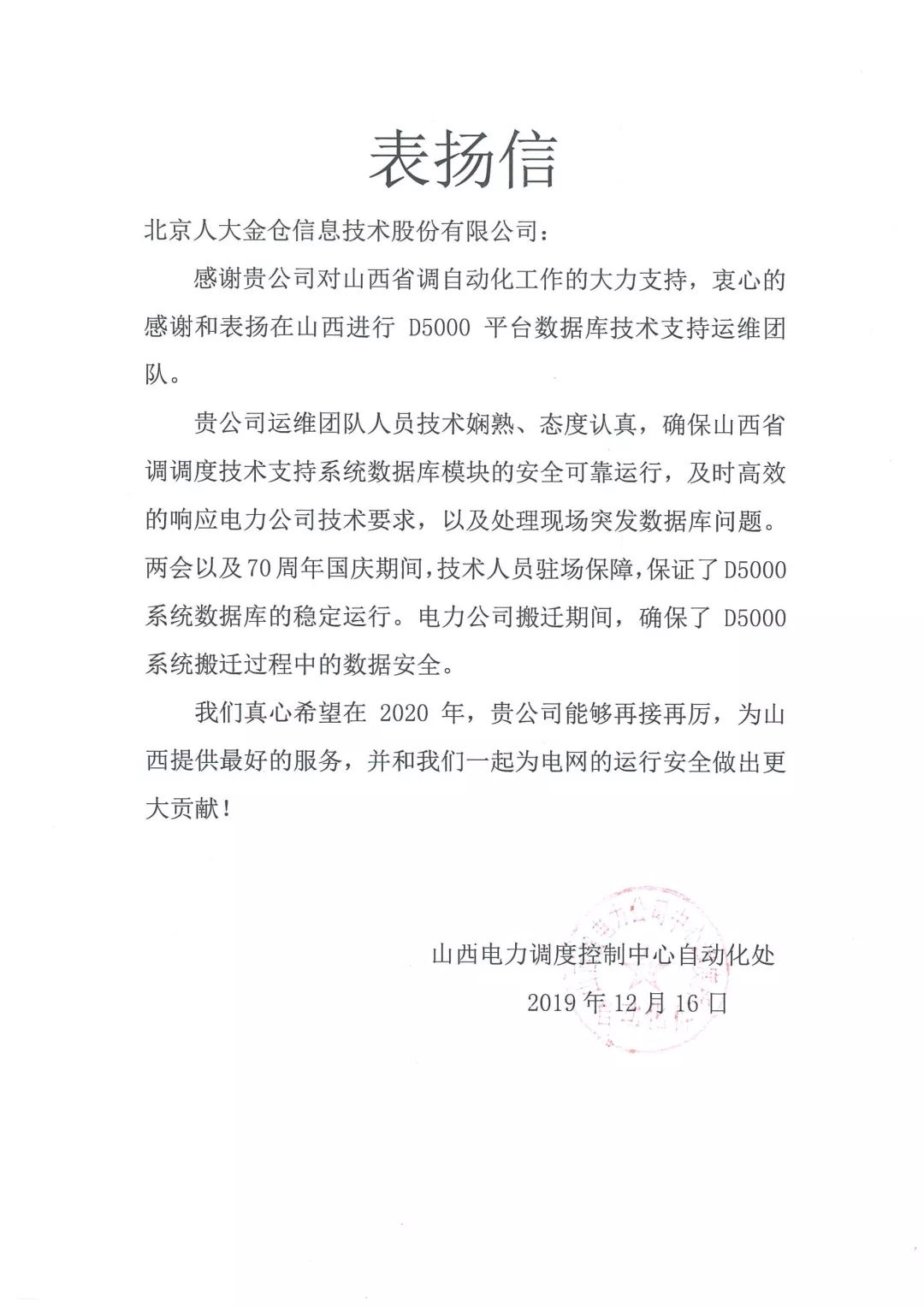 表扬信

北京人大金仓信息技术股份有限公司：

感谢贵公司对山西省调自动化工作的大力支持，衷心的感谢和表扬在山西进行D5000平台数据库技术支持运维团队。

贵公司运维团队人员技术娴熟、态度认真，确保山西省调调度技术支持系统数据库模块的安全可靠运行，及时高效的响应电力公司技术要求，以及处理现场突发数据库问题。两会以及70周年国庆期间，技术人员驻场保障，保证了D5000系统数据库的稳定运行。电力公司搬迁期间，确保了D5000系统搬迁过程中的数据安全。

我们真心希望在2020年，贵公司能够再接再厉，为山西提供最好的服务，并和我们一起为电网的运行安全做出更大贡献！

山西电力调度控制中心自动化处
2019年12月16日